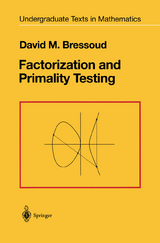 Undergraduate Texts in Mathematics

David M. Bressoud

Factorization and Primality Testing

Springer